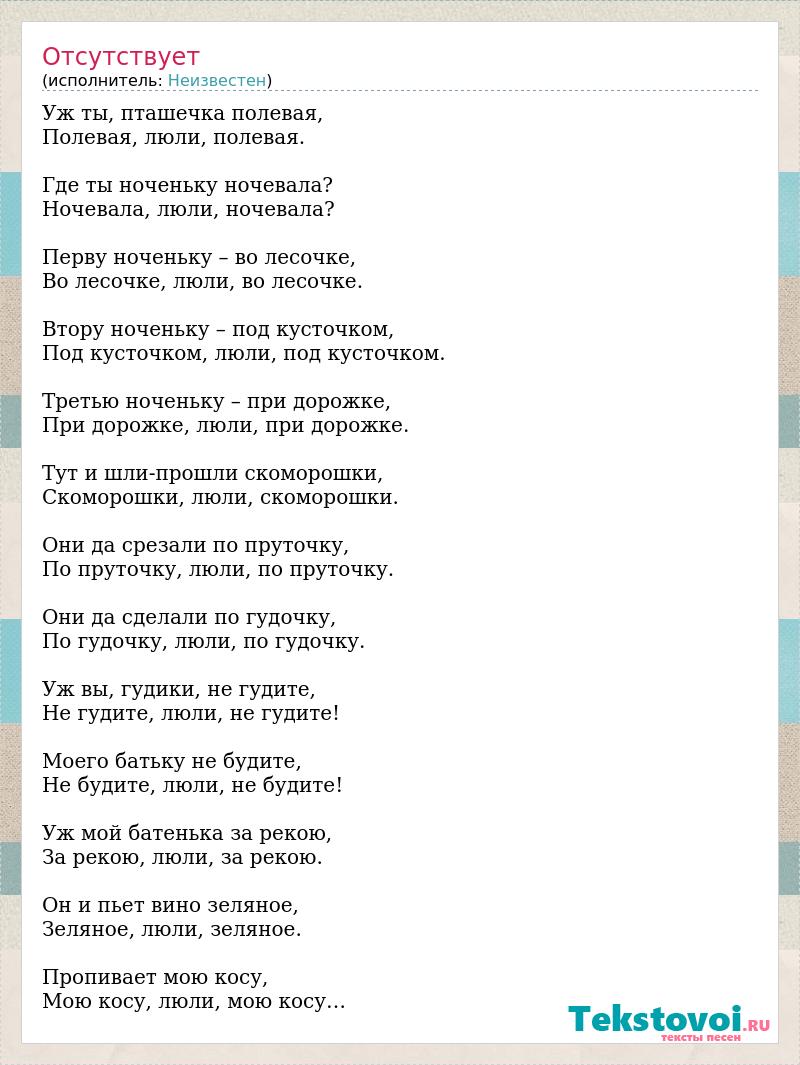 Отсутствует
(исполнитель: Неизвестен)

Уж ты, пташечка полевая,
Полевая, люли, полевая.

Где ты ноченьку ночевала?
Ночевала, люли, ночевала?

Перву ноченьку – во лесочке,
Во лесочке, люли, во лесочке.

Втору ноченьку – под кусточком,
Под кусточком, люли, под кусточком.

Третью ноченьку – при дорожке,
При дорожке, люли, при дорожке.

Тут и шли-прошли скоморошки,
Скоморошки, люли, скоморошки.

Они да срезали по пруточку,
По пруточку, люли, по пруточку.

Они да сделали по гудочку,
По гудочку, люли, по гудочку.

Уж вы, гудики, не гудите,
Не гудите, люли, не гудите!

Моего батьку не будите,
Не будите, люли, не будите!

Уж мой батенька за рекою,
За рекою, люли, за рекою.

Он и пьет вино зеляное,
Зеляное, люли, зеляное.

Пропивает мою косу,
Мою косу, люли, мою косу...

Tekstovoi.RU
тексты песен